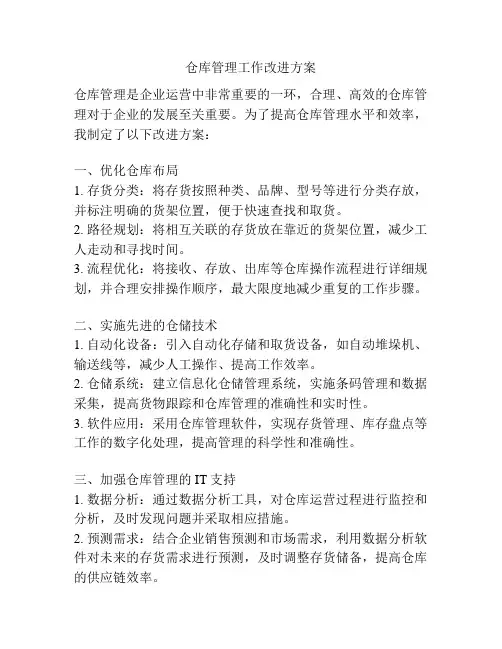 仓库管理工作改进方案

仓库管理是企业运营中非常重要的一环，合理、高效的仓库管理对于企业的发展至关重要。为了提高仓库管理水平和效率，我制定了以下改进方案：

一、优化仓库布局
1. 存货分类：将存货按照种类、品牌、型号等进行分类存放，并标注明确的货架位置，便于快速查找和取货。
2. 路径规划：将相互关联的存货放在靠近的货架位置，减少工人走动和寻找时间。
3. 流程优化：将接收、存放、出库等仓库操作流程进行详细规划，并合理安排操作顺序，最大限度地减少重复的工作步骤。

二、实施先进的仓储技术
1. 自动化设备：引入自动化存储和取货设备，如自动堆垛机、输送线等，减少人工操作、提高工作效率。
2. 仓储系统：建立信息化仓储管理系统，实施条码管理和数据采集，提高货物跟踪和仓库管理的准确性和实时性。
3. 软件应用：采用仓库管理软件，实现存货管理、库存盘点等工作的数字化处理，提高管理的科学性和准确性。

三、加强仓库管理的 IT 支持
1. 数据分析：通过数据分析工具，对仓库运营过程进行监控和分析，及时发现问题并采取相应措施。
2. 预测需求：结合企业销售预测和市场需求，利用数据分析软件对未来的存货需求进行预测，及时调整存货储备，提高仓库的供应链效率。